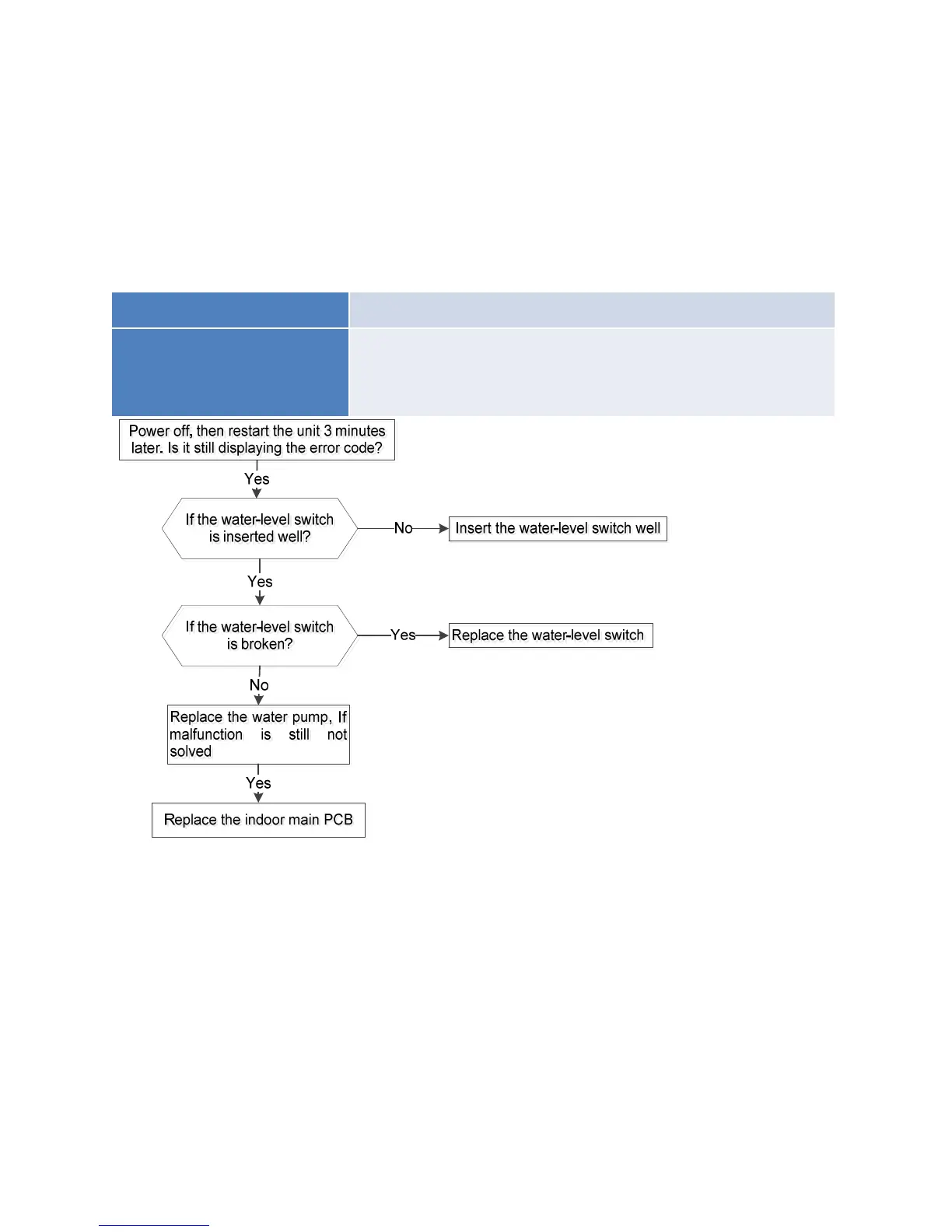 Power off, then restart the unit 3 minutes later. Is it still displaying the error code?

Yes

If the water-level switch is inserted well?

No

Insert the water-level switch well

Yes

If the water-level switch is broken?

Yes

Replace the water-level switch

No

Replace the water pump, If malfunction is still not solved

Yes

Replace the indoor main PCB